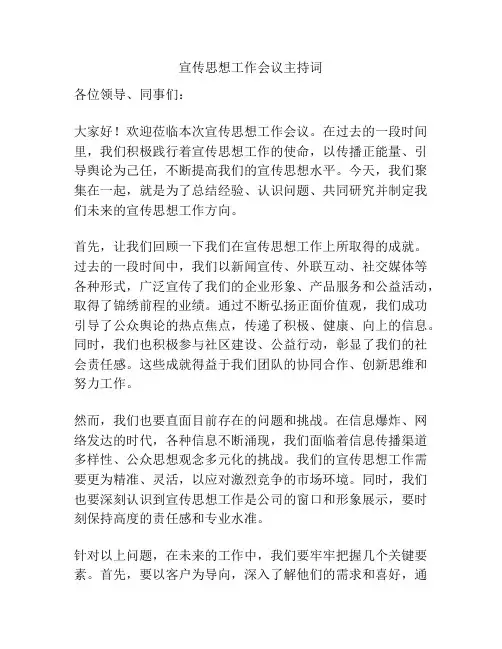 宣传思想工作会议主持词

各位领导、同事们：

大家好！欢迎莅临本次宣传思想工作会议。在过去的一段时间里，我们积极践行着宣传思想工作的使命，以传播正能量、引导舆论为己任，不断提高我们的宣传思想水平。今天，我们聚集在一起，就是为了总结经验、认识问题、共同研究并制定我们未来的宣传思想工作方向。

首先，让我们回顾一下我们在宣传思想工作上所取得的成就。过去的一段时间中，我们以新闻宣传、外联互动、社交媒体等各种形式，广泛宣传了我们的企业形象、产品服务和公益活动，取得了锦绣前程的业绩。通过不断弘扬正面价值观，我们成功引导了公众舆论的热点焦点，传递了积极、健康、向上的信息。同时，我们也积极参与社区建设、公益行动，彰显了我们的社会责任感。这些成就得益于我们团队的协同合作、创新思维和努力工作。

然而，我们也要直面目前存在的问题和挑战。在信息爆炸、网络发达的时代，各种信息不断涌现，我们面临着信息传播渠道多样性、公众思想观念多元化的挑战。我们的宣传思想工作需要更为精准、灵活，以应对激烈竞争的市场环境。同时，我们也要深刻认识到宣传思想工作是公司的窗口和形象展示，要时刻保持高度的责任感和专业水准。

针对以上问题，在未来的工作中，我们要牢牢把握几个关键要素。首先，要以客户为导向，深入了解他们的需求和喜好，通